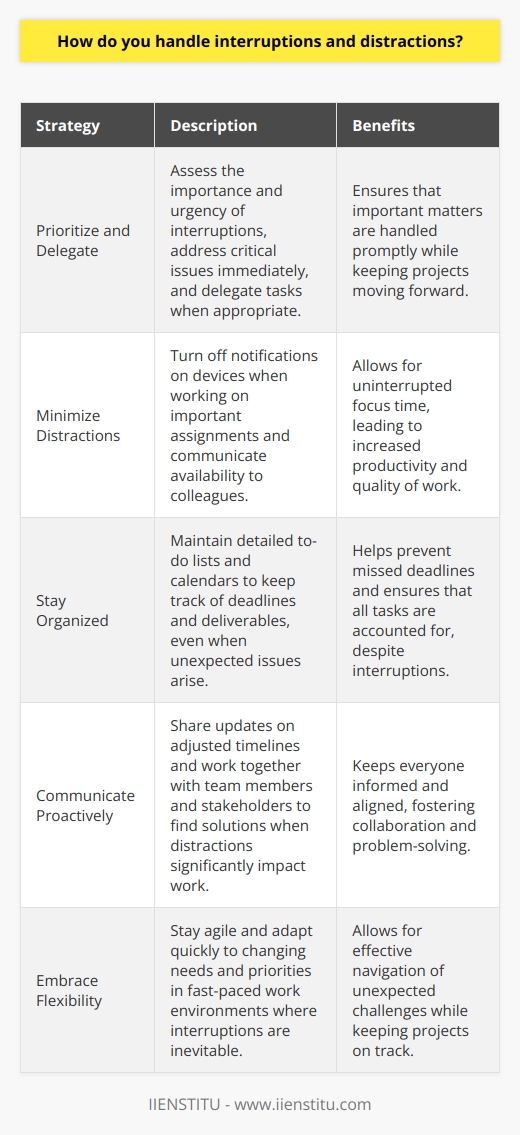 How do you handle interruptions and distractions?

| Strategy | Description | Benefits |
|---|---|---|
| Prioritize and Delegate | Assess the importance and urgency of interruptions, address critical issues immediately, and delegate tasks when appropriate. | Ensures that important matters are handled promptly while keeping projects moving forward. |
| Minimize Distractions | Turn off notifications on devices when working on important assignments and communicate availability to colleagues. | Allows for uninterrupted focus time, leading to increased productivity and quality of work. |
| Stay Organized | Maintain detailed to-do lists and calendars to keep track of deadlines and deliverables, even when unexpected issues arise. | Helps prevent missed deadlines and ensures that all tasks are accounted for, despite interruptions. |
| Communicate Proactively | Share updates on adjusted timelines and work together with team members and stakeholders to find solutions when distractions significantly impact work. | Keeps everyone informed and aligned, fostering collaboration and problem-solving. |
| Embrace Flexibility | Stay agile and adapt quickly to changing needs and priorities in fast-paced work environments where interruptions are inevitable. | Allows for effective navigation of unexpected challenges while keeping projects on track. |

IIENSTITU - www.iienstitu.com